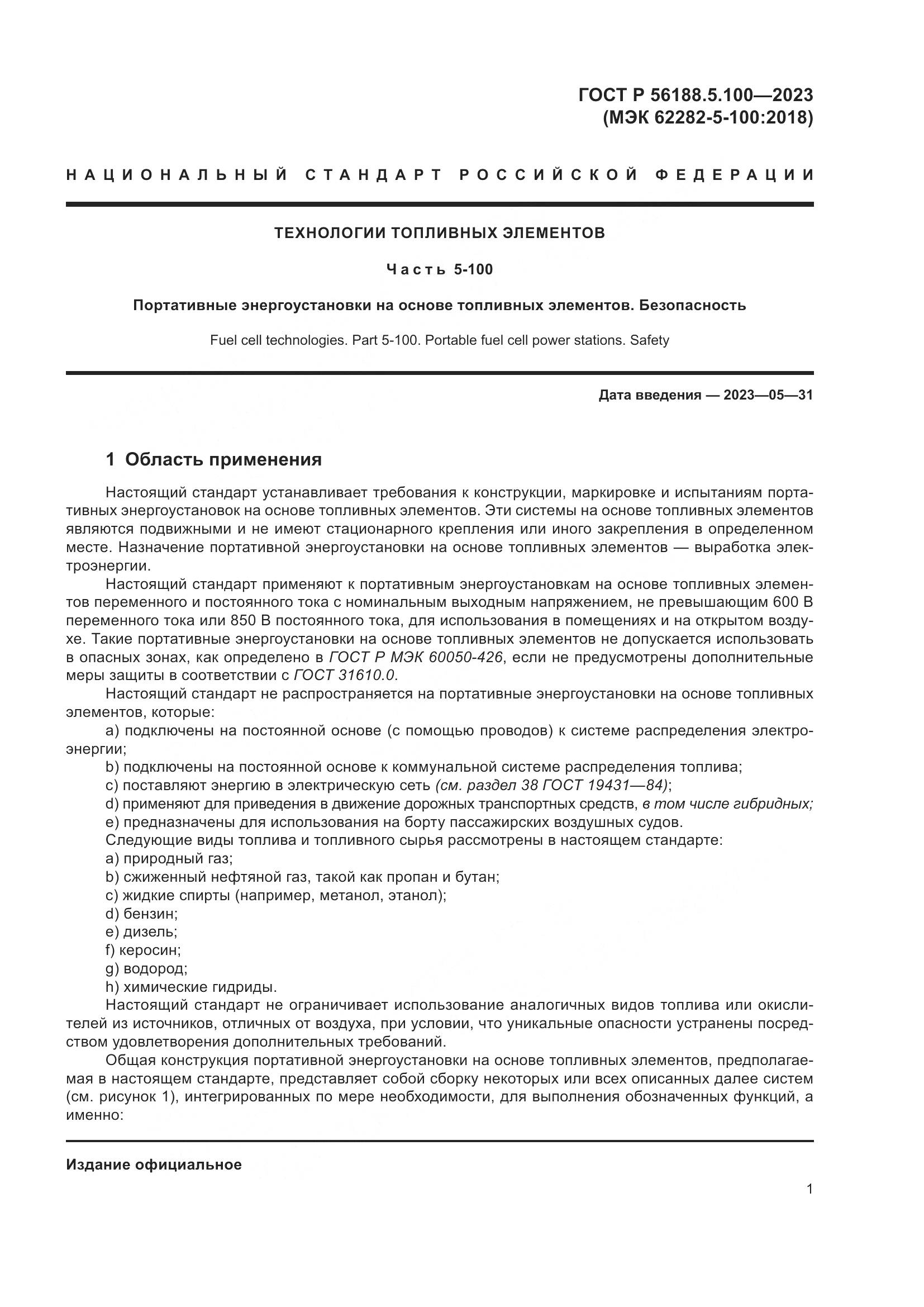 ГОСТ Р 56188.5.100—2023
(МЭК 62282-5-100:2018)

НАЦИОНАЛЬНЫЙ СТАНДАРТ РОССИЙСКОЙ ФЕДЕРАЦИИ

ТЕХНОЛОГИИ ТОПЛИВНЫХ ЭЛЕМЕНТОВ

Часть 5-100

Портативные энергоустановки на основе топливных элементов. Безопасность

Fuel cell technologies. Part 5-100. Portable fuel cell power stations. Safety

Дата введения — 2023—05—31

1 Область применения

Настоящий стандарт устанавливает требования к конструкции, маркировке и испытаниям портативных энергоустановок на основе топливных элементов. Эти системы на основе топливных элементов являются подвижными и не имеют стационарного крепления или иного закрепления в определенном месте. Назначение портативной энергоустановки на основе топливных элементов — выработка электроэнергии.

Настоящий стандарт применяют к портативным энергоустановкам на основе топливных элементов переменного и постоянного тока с номинальным выходным напряжением, не превышающим 600 В переменного тока или 850 В постоянного тока, для использования в помещениях и на открытом воздухе. Такие портативные энергоустановки на основе топливных элементов не допускается использовать в опасных зонах, как определено в ГОСТ Р МЭК 60050-426, если не предусмотрены дополнительные меры защиты в соответствии с ГОСТ 31610.0.

Настоящий стандарт не распространяется на портативные энергоустановки на основе топливных элементов, которые:

a) подключены на постоянной основе (с помощью проводов) к системе распределения электроэнергии;

b) подключены на постоянной основе к коммунальной системе распределения топлива;

c) поставляют энергию в электрическую сеть (см. раздел 38 ГОСТ 19431—84);

d) применяют для приведения в движение дорожных транспортных средств, в том числе гибридных;

e) предназначены для использования на борту пассажирских воздушных судов.

Следующие виды топлива и топливного сырья рассмотрены в настоящем стандарте:

a) природный газ;

b) сжиженный нефтяной газ, такой как пропан и бутан;

c) жидкие спирты (например, метанол, этанол);

d) бензин;

e) дизель;

f) керосин;

g) водород;

h) химические гидриды.

Настоящий стандарт не ограничивает использование аналогичных видов топлива или окислителей из источников, отличных от воздуха, при условии, что уникальные опасности устранены посредством удовлетворения дополнительных требований.

Общая конструкция портативной энергоустановки на основе топливных элементов, предполагаемая в настоящем стандарте, представляет собой сборку некоторых или всех описанных далее систем (см. рисунок 1), интегрированных по мере необходимости, для выполнения обозначенных функций, а именно:

Издание официальное

1